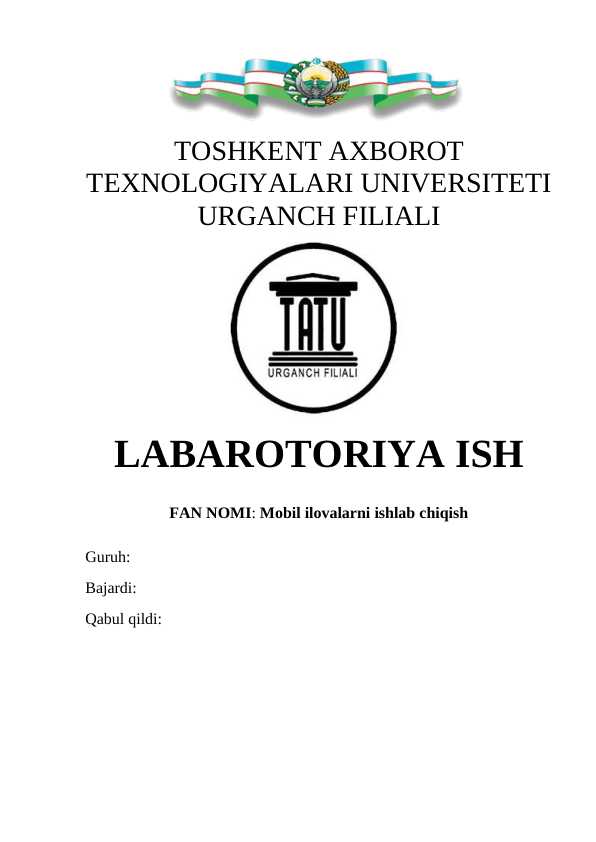 TOSHKENT AXBOROT TEXNOLOGIYALARI UNIVERSITETI URGANCH FILIALI

TATU
URGANCH FILIALI

LABAROTORIYA ISH

FAN NOMI: Mobil ilovalarni ishlab chiqish

Guruh:

Bajardi:

Qabul qildi: